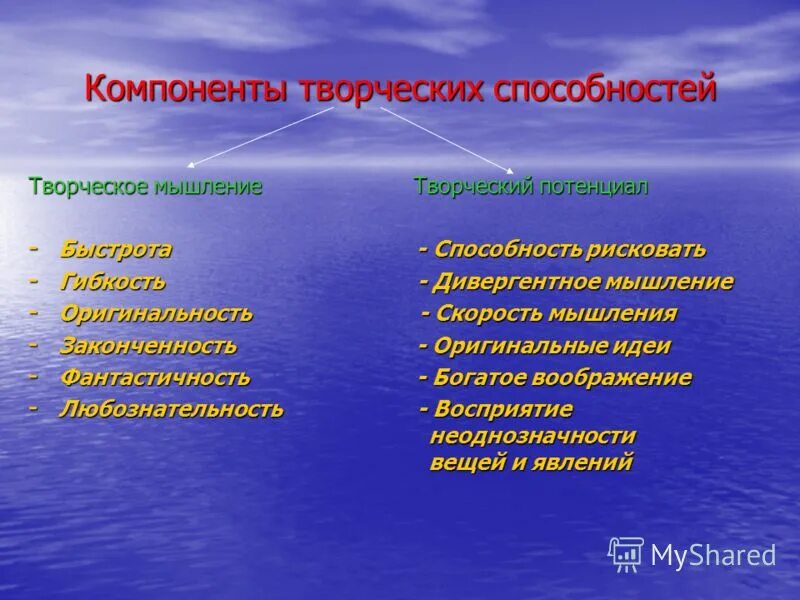 Компоненты творческих способностей

Творческое мышление

- Быстрота
- Гибкость
- Оригинальность
- Законченность
- Фантастичность
- Любознательность

Творческий потенциал

- Способность рисковать
- Дивергентное мышление
- Скорость мышления
- Оригинальные идеи
- Богатое воображение
- Восприятие неоднозначности вещей и явлений

MyShared